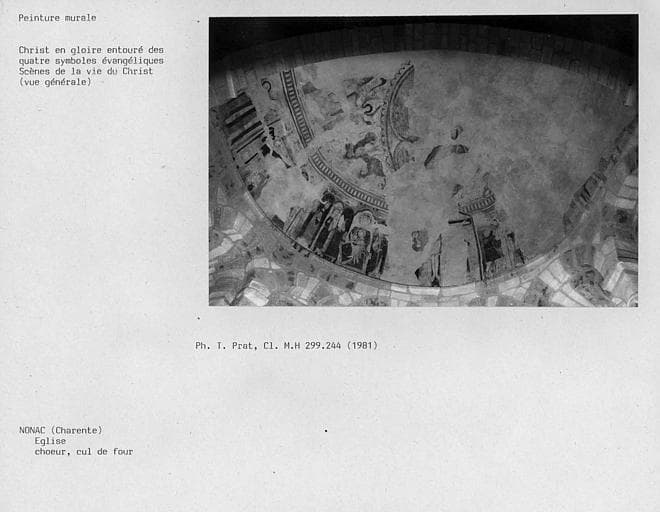 Peinture murale

Christ en gloire entouré des quatre symboles évangéliques
Scènes de la vie du Christ
(vue générale)

Ph. T. Prat, Cl. M.H 299.244 (1981)

NONAC (Charente)
Eglise
choeur, cul de four